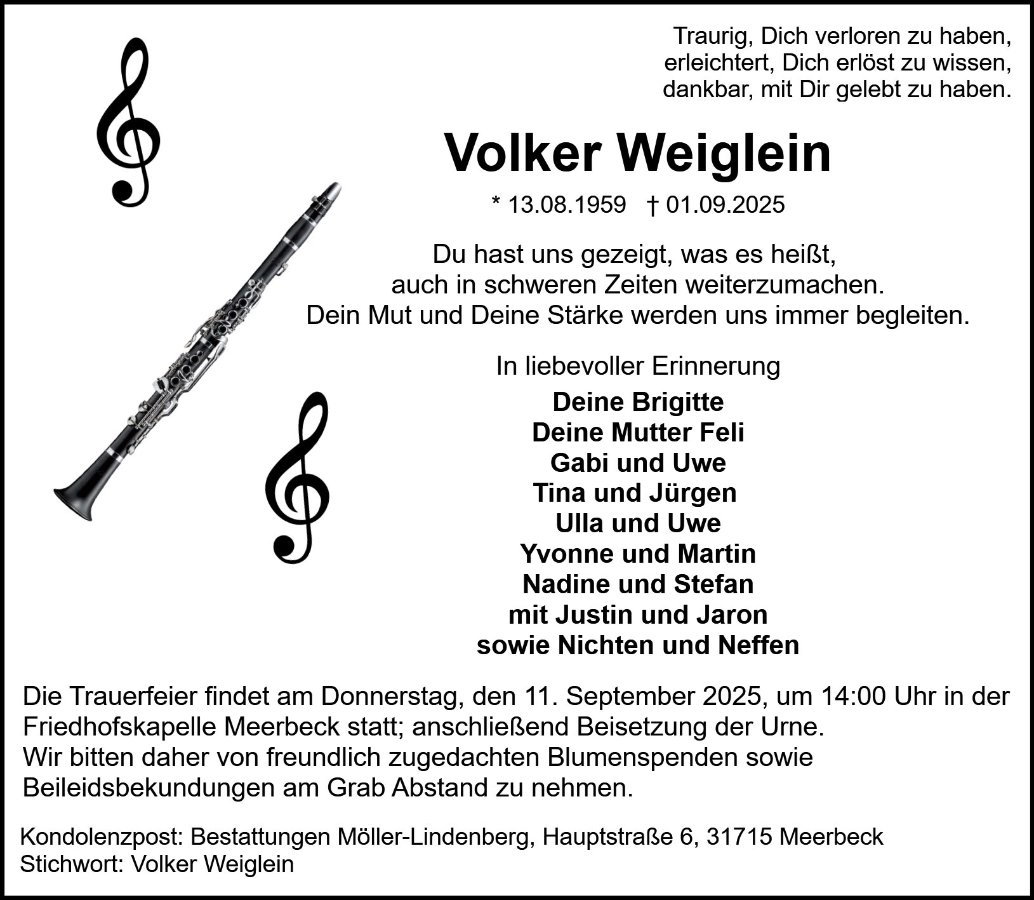 Traurig, Dich verloren zu haben,
erleichtert, Dich erlöst zu wissen,
dankbar, mit Dir gelebt zu haben.

Volker Weiglein

* 13.08.1959 † 01.09.2025

Du hast uns gezeigt, was es heißt,
auch in schweren Zeiten weiterzumachen.
Dein Mut und Deine Stärke werden uns immer begleiten.

In liebevoller Erinnerung

Deine Brigitte
Deine Mutter Feli
Gabi und Uwe
Tina und Jürgen
Ulla und Uwe
Yvonne und Martin
Nadine und Stefan
mit Justin und Jaron
sowie Nichten und Neffen

Die Trauerfeier findet am Donnerstag, den 11. September 2025, um 14:00 Uhr in der Friedhofskapelle Meerbeck statt; anschließend Beisetzung der Urne.
Wir bitten daher von freundlich zugedachten Blumenspenden sowie Beileidsbekundungen am Grab Abstand zu nehmen.

Kondolenzpost: Bestattungen Möller-Lindenberg, Hauptstraße 6, 31715 Meerbeck
Stichwort: Volker Weiglein